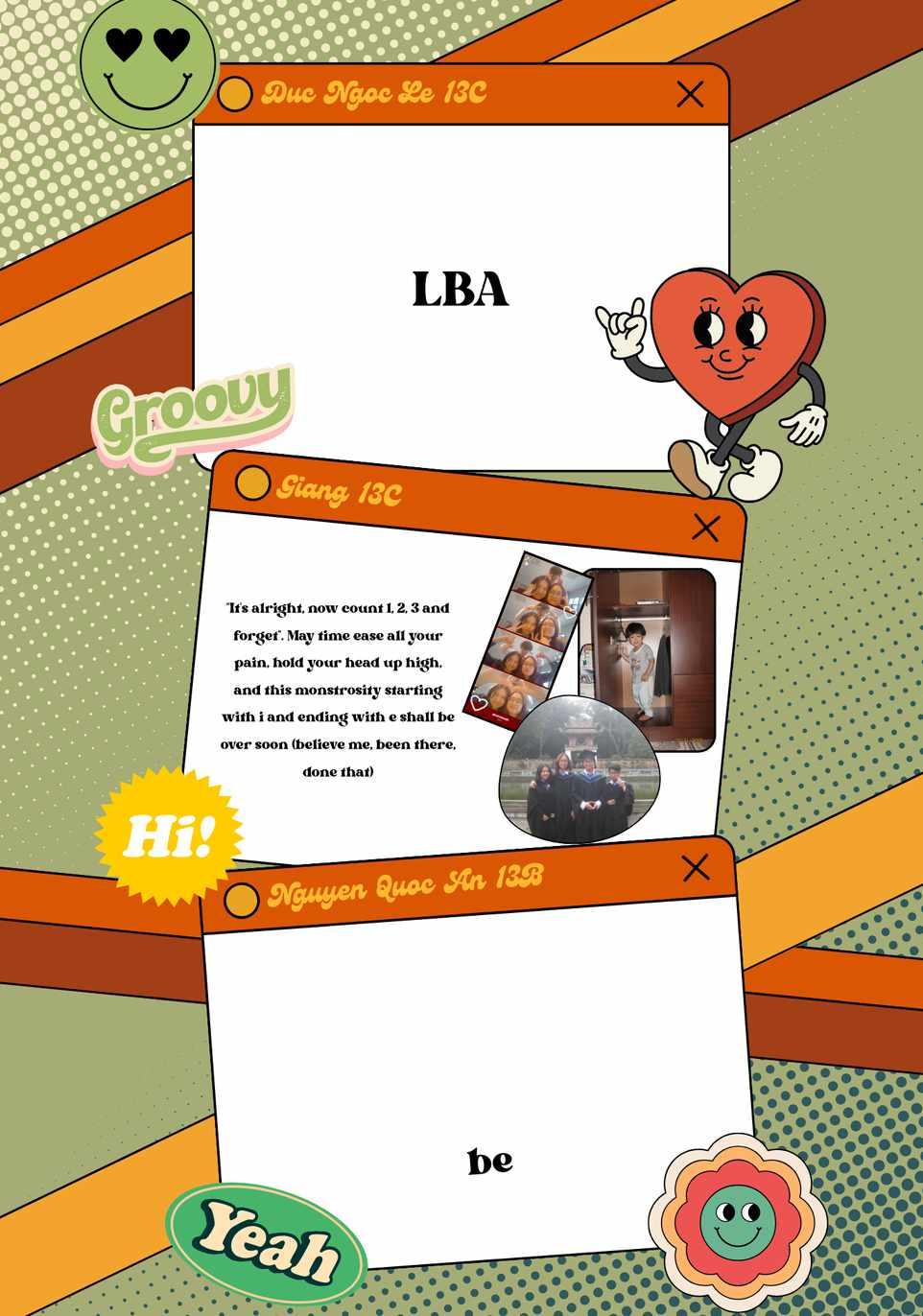 Duc Ngoc Le 13C

LBA

Groovy

Giang 13C

"It's alright, now count 1, 2, 3 and forget". May time ease all your pain, hold your head up high, and this monstrosity starting with i and ending with e shall be over soon (believe me, been there, done that)

Hi!

Nguyen Quoc An 13B

be

Yeah